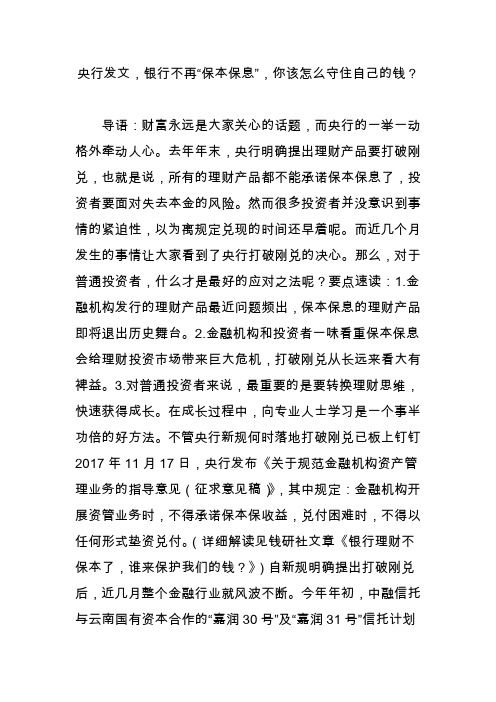 央行发文，银行不再“保本保息”，你该怎么守住自己的钱？

导语：财富永远是大家关心的话题，而央行的一举一动格外牵动人心。去年年末，央行明确提出理财产品要打破刚兑，也就是说，所有的理财产品都不能承诺保本保息了，投资者要面对失去本金的风险。然而很多投资者并没意识到事情的紧迫性，以为离规定兑现的时间还早着呢。而近几个月发生的事情让大家看到了央行打破刚兑的决心。那么，对于普通投资者，什么才是最好的应对之法呢？要点速读：1.金融机构发行的理财产品最近问题频出，保本保息的理财产品即将退出历史舞台。2.金融机构和投资者一味看重保本保息会给理财投资市场带来巨大危机，打破刚兑从长远来看大有裨益。3.对普通投资者来说，最重要的是要转换理财思维，快速获得成长。在成长过程中，向专业人士学习是一个事半功倍的好方法。不管央行新规何时落地打破刚兑已板上钉钉 2017 年 11 月 17 日，央行发布《关于规范金融机构资产管理业务的指导意见（征求意见稿）》，其中规定：金融机构开展资管业务时，不得承诺保本保收益，兑付困难时，不得以任何形式垫资兑付。（详细解读见钱研社文章《银行理财不保本了，谁来保护我们的钱？》）自新规明确提出打破刚兑后，近几月整个金融行业就风波不断。今年年初，中融信托与云南国有资本合作的“嘉润 30 号”及“嘉润 31 号”信托计划